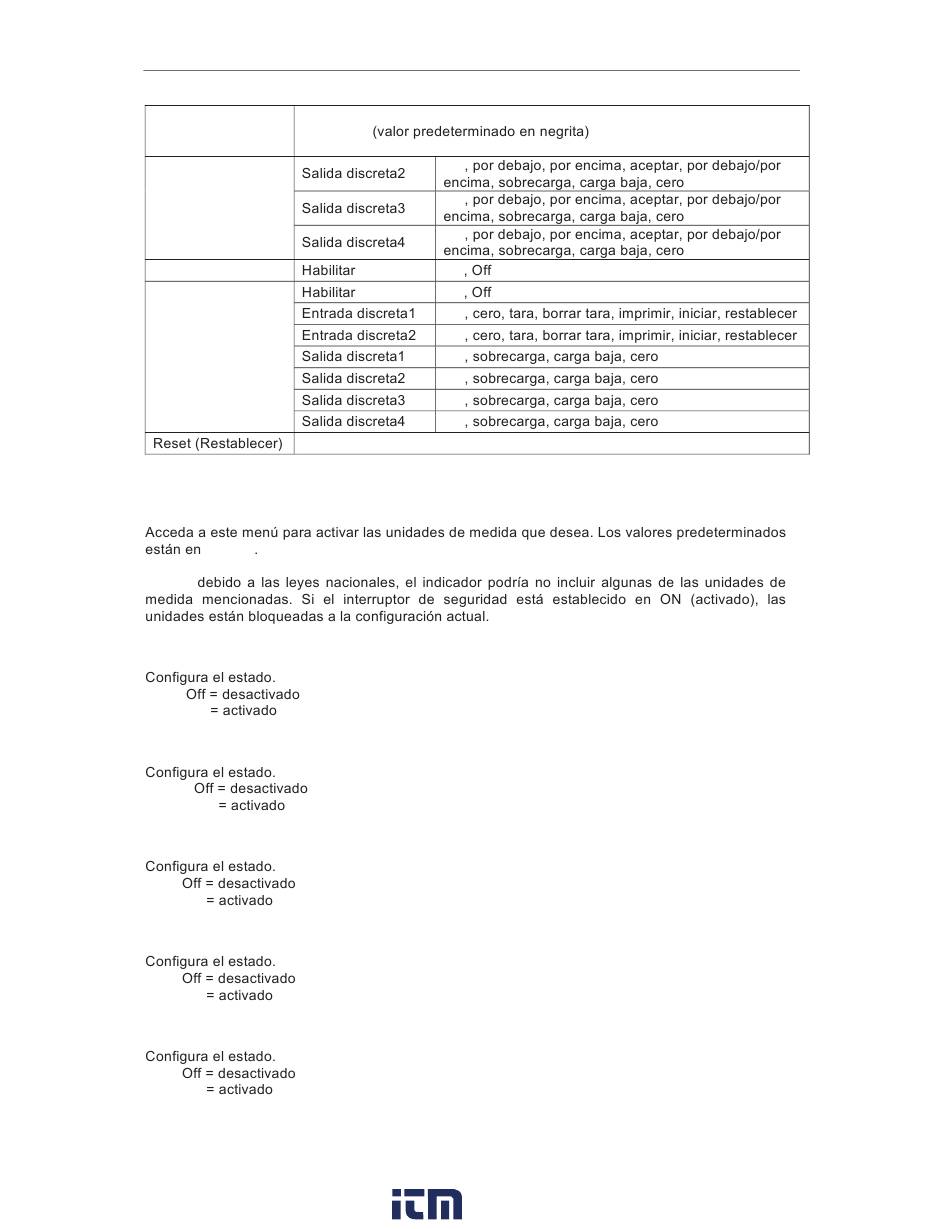 |  | (valor predeterminado en negrita) |  |
|---|---|---|
|  | Salida discreta2 | , por debajo, por encima, aceptar, por debajo/por encima, sobrecarga, carga baja, cero |
|  | Salida discreta3 | , por debajo, por encima, aceptar, por debajo/por encima, sobrecarga, carga baja, cero |
|  | Salida discreta4 | , por debajo, por encima, aceptar, por debajo/por encima, sobrecarga, carga baja, cero |
|  | Habilitar | , Off |
|  | Habilitar | , Off |
|  | Entrada discreta1 | , cero, tara, borrar tara, imprimir, iniciar, restablecer |
|  | Entrada discreta2 | , cero, tara, borrar tara, imprimir, iniciar, restablecer |
|  | Salida discreta1 | , sobrecarga, carga baja, cero |
|  | Salida discreta2 | , sobrecarga, carga baja, cero |
|  | Salida discreta3 | , sobrecarga, carga baja, cero |
|  | Salida discreta4 | , sobrecarga, carga baja, cero |
| Reset (Restablecer) |  |  |

Acceda a este menú para activar las unidades de medida que desea. Los valores predeterminados están en .

debido a las leyes nacionales, el indicador podría no incluir algunas de las unidades de medida mencionadas. Si el interruptor de seguridad está establecido en ON (activado), las unidades están bloqueadas a la configuración actual.

Configura el estado.
Off = desactivado
= activado

Configura el estado.
Off = desactivado
= activado

Configura el estado.
Off = desactivado
= activado

Configura el estado.
Off = desactivado
= activado

Configura el estado.
Off = desactivado
= activado

itm